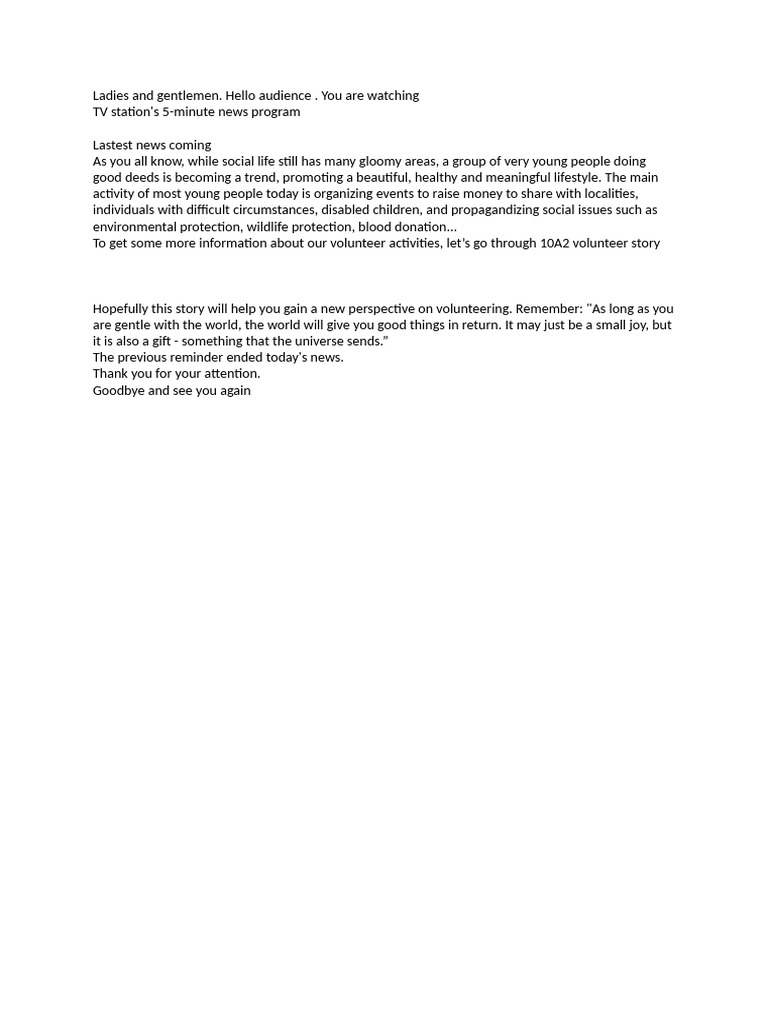 Ladies and gentlemen. Hello audience . You are watching
TV station's 5-minute news program

Lastest news coming
As you all know, while social life still has many gloomy areas, a group of very young people doing good deeds is becoming a trend, promoting a beautiful, healthy and meaningful lifestyle. The main activity of most young people today is organizing events to raise money to share with localities, individuals with difficult circumstances, disabled children, and propagandizing social issues such as environmental protection, wildlife protection, blood donation...
To get some more information about our volunteer activities, let's go through 10A2 volunteer story

Hopefully this story will help you gain a new perspective on volunteering. Remember: "As long as you are gentle with the world, the world will give you good things in return. It may just be a small joy, but it is also a gift - something that the universe sends."
The previous reminder ended today's news.
Thank you for your attention.
Goodbye and see you again